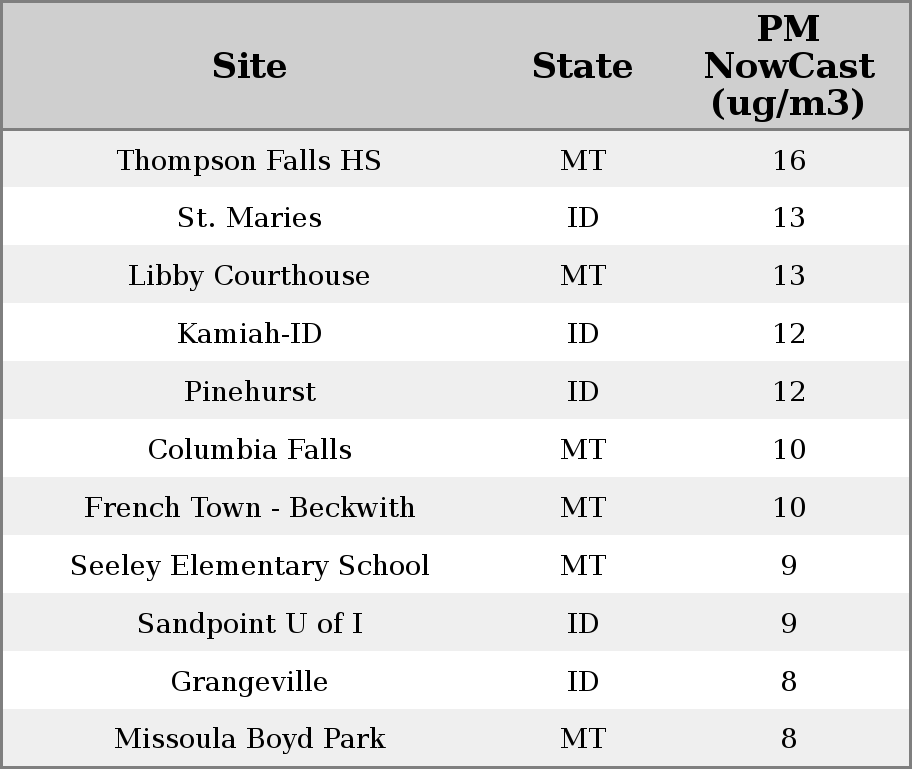 | Site | State | PM NowCast (ug/m3) |
|---|---|---|
| Thompson Falls HS | MT | 16 |
| St. Maries | ID | 13 |
| Libby Courthouse | MT | 13 |
| Kamiah-ID | ID | 12 |
| Pinehurst | ID | 12 |
| Columbia Falls | MT | 10 |
| French Town - Beckwith | MT | 10 |
| Seeley Elementary School | MT | 9 |
| Sandpoint U of I | ID | 9 |
| Grangeville | ID | 8 |
| Missoula Boyd Park | MT | 8 |